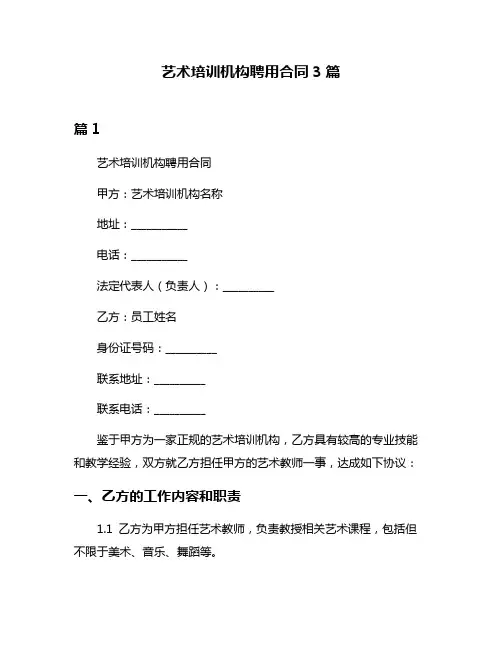 艺术培训机构聘用合同 3 篇

篇 1

艺术培训机构聘用合同

甲方：艺术培训机构名称

地址：__________

电话：__________

法定代表人（负责人）：__________

乙方：员工姓名

身份证号码：__________

联系地址：__________

联系电话：__________

鉴于甲方为一家正规的艺术培训机构，乙方具有较高的专业技能和教学经验，双方就乙方担任甲方的艺术教师一事，达成如下协议：

一、乙方的工作内容和职责

1.1 乙方为甲方担任艺术教师，负责教授相关艺术课程，包括但不限于美术、音乐、舞蹈等。